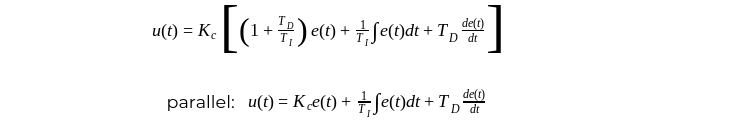 $u(t) = K_c \left[ \left(1 + \frac{T_D}{T_I}\right) e(t) + \frac{1}{T_I}\int e(t)dt + T_D \frac{de(t)}{dt} \right]$

parallel: $u(t) = K_c e(t) + \frac{1}{T_I}\int e(t)dt + T_D \frac{de(t)}{dt}$